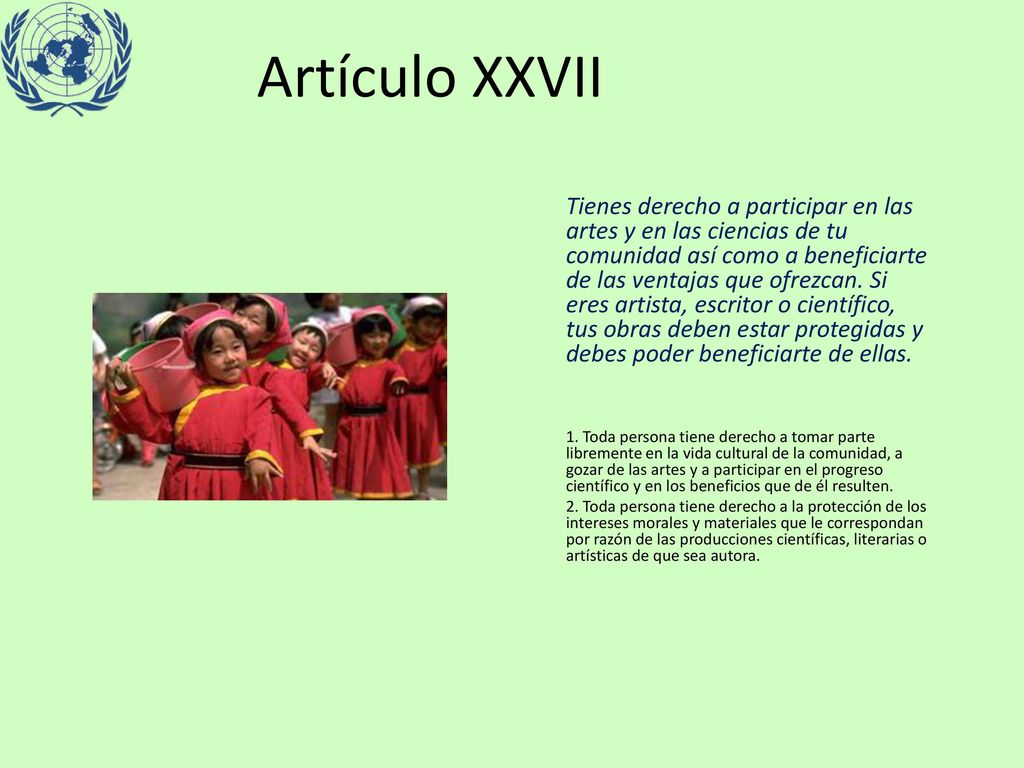 Artículo XXVII

Tienes derecho a participar en las artes y en las ciencias de tu comunidad así como a beneficiarte de las ventajas que ofrezcan. Si eres artista, escritor o científico, tus obras deben estar protegidas y debes poder beneficiarte de ellas.

1. Toda persona tiene derecho a tomar parte libremente en la vida cultural de la comunidad, a gozar de las artes y a participar en el progreso científico y en los beneficios que de él resulten.
2. Toda persona tiene derecho a la protección de los intereses morales y materiales que le correspondan por razón de las producciones científicas, literarias o artísticas de que sea autora.